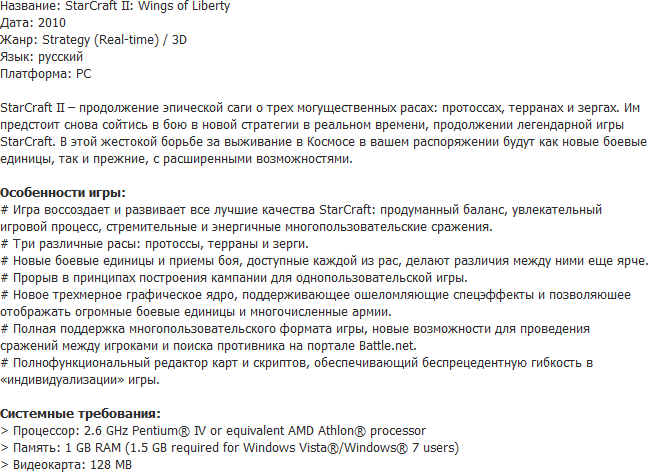 Название: StarCraft II: Wings of Liberty
Дата: 2010
Жанр: Strategy (Real-time) / 3D
Язык: русский
Платформа: PC

StarCraft II – продолжение эпической саги о трех могущественных расах: протоссах, терранах и зергах. Им предстоит снова сойтись в бою в новой стратегии в реальном времени, продолжении легендарной игры StarCraft. В этой жестокой борьбе за выживание в Космосе в вашем распоряжении будут как новые боевые единицы, так и прежние, с расширенными возможностями.

Особенности игры:
# Игра воссоздает и развивает все лучшие качества StarCraft: продуманный баланс, увлекательный игровой процесс, стремительные и энергичные многопользовательские сражения.
# Три различные расы: протоссы, терраны и зерги.
# Новые боевые единицы и приемы боя, доступные каждой из рас, делают различия между ними еще ярче.
# Прорыв в принципах построения кампании для однопользовательской игры.
# Новое трехмерное графическое ядро, поддерживающее ошеломляющие спецэффекты и позволяюшее отображать огромные боевые единицы и многочисленные армии.
# Полная поддержка многопользовательского формата игры, новые возможности для проведения сражений между игроками и поиска противника на портале Battle.net.
# Полнофункциональный редактор карт и скриптов, обеспечивающий беспрецедентную гибкость в «индивидуализации» игры.

Системные требования:
> Процессор: 2.6 GHz Pentium® IV or equivalent AMD Athlon® processor
> Память: 1 GB RAM (1.5 GB required for Windows Vista®/Windows® 7 users)
> Видеокарта: 128 MB